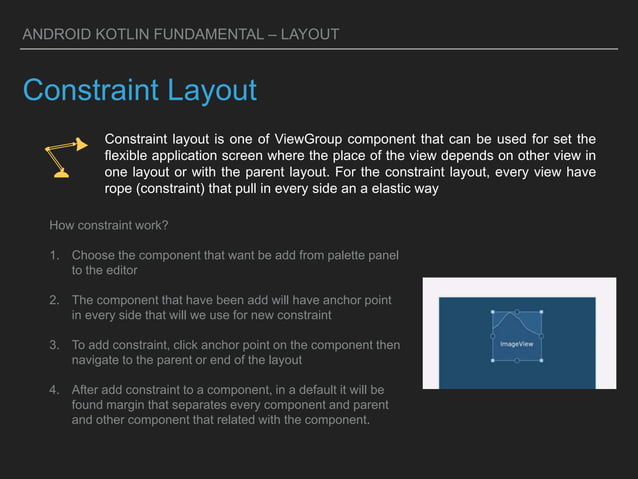 ANDROID KOTLIN FUNDAMENTAL – LAYOUT

Constraint Layout

Constraint layout is one of ViewGroup component that can be used for set the flexible application screen where the place of the view depends on other view in one layout or with the parent layout. For the constraint layout, every view have rope (constraint) that pull in every side an a elastic way

How constraint work?

1. Choose the component that want be add from palette panel to the editor

2. The component that have been add will have anchor point in every side that will we use for new constraint

3. To add constraint, click anchor point on the component then navigate to the parent or end of the layout

4. After add constraint to a component, in a default it will be found margin that separates every component and parent and other component that related with the component.

ImageView